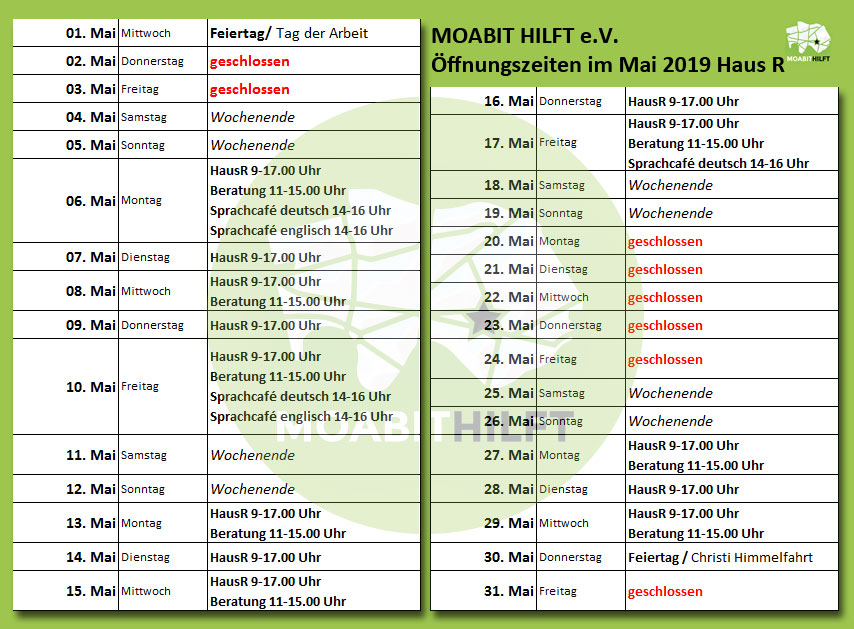 | 01. Mai | Mittwoch | Feiertag/ Tag der Arbeit |
|---|---|---|
| 02. Mai | Donnerstag | geschlossen |
| 03. Mai | Freitag | geschlossen |
| 04. Mai | Samstag | Wochenende |
| 05. Mai | Sonntag | Wochenende |
| 06. Mai | Montag | HausR 9-17.00 Uhr Beratung 11-15.00 Uhr Sprachcafé deutsch 14-16 Uhr Sprachcafé englisch 14-16 Uhr |
| 07. Mai | Dienstag | HausR 9-17.00 Uhr |
| 08. Mai | Mittwoch | HausR 9-17.00 Uhr Beratung 11-15.00 Uhr |
| 09. Mai | Donnerstag | HausR 9-17.00 Uhr |
| 10. Mai | Freitag | HausR 9-17.00 Uhr Beratung 11-15.00 Uhr Sprachcafé deutsch 14-16 Uhr Sprachcafé englisch 14-16 Uhr |
| 11. Mai | Samstag | Wochenende |
| 12. Mai | Sonntag | Wochenende |
| 13. Mai | Montag | HausR 9-17.00 Uhr Beratung 11-15.00 Uhr |
| 14. Mai | Dienstag | HausR 9-17.00 Uhr |
| 15. Mai | Mittwoch | HausR 9-17.00 Uhr Beratung 11-15.00 Uhr |

MOABIT HILFT e.V.
Öffnungszeiten im Mai 2019 Haus R

MOABIT HILFT

| 16. Mai | Donnerstag | HausR 9-17.00 Uhr |
|---|---|---|
| 17. Mai | Freitag | HausR 9-17.00 Uhr Beratung 11-15.00 Uhr Sprachcafé deutsch 14-16 Uhr |
| 18. Mai | Samstag | Wochenende |
| 19. Mai | Sonntag | Wochenende |
| 20. Mai | Montag | geschlossen |
| 21. Mai | Dienstag | geschlossen |
| 22. Mai | Mittwoch | geschlossen |
| 23. Mai | Donnerstag | geschlossen |
| 24. Mai | Freitag | geschlossen |
| 25. Mai | Samstag | Wochenende |
| 26. Mai | Sonntag | Wochenende |
| 27. Mai | Montag | HausR 9-17.00 Uhr Beratung 11-15.00 Uhr |
| 28. Mai | Dienstag | HausR 9-17.00 Uhr |
| 29. Mai | Mittwoch | HausR 9-17.00 Uhr Beratung 11-15.00 Uhr |
| 30. Mai | Donnerstag | Feiertag / Christi Himmelfahrt |
| 31. Mai | Freitag | geschlossen |

MOABIT HILFT